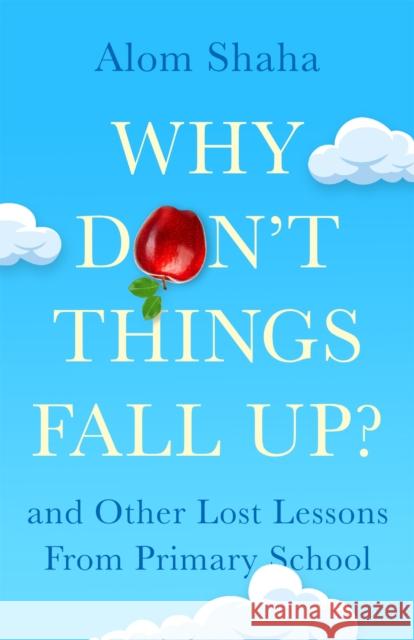 Alom Shaha

WHY DON'T THINGS FALL UP?

and Other Lost Lessons From Primary School